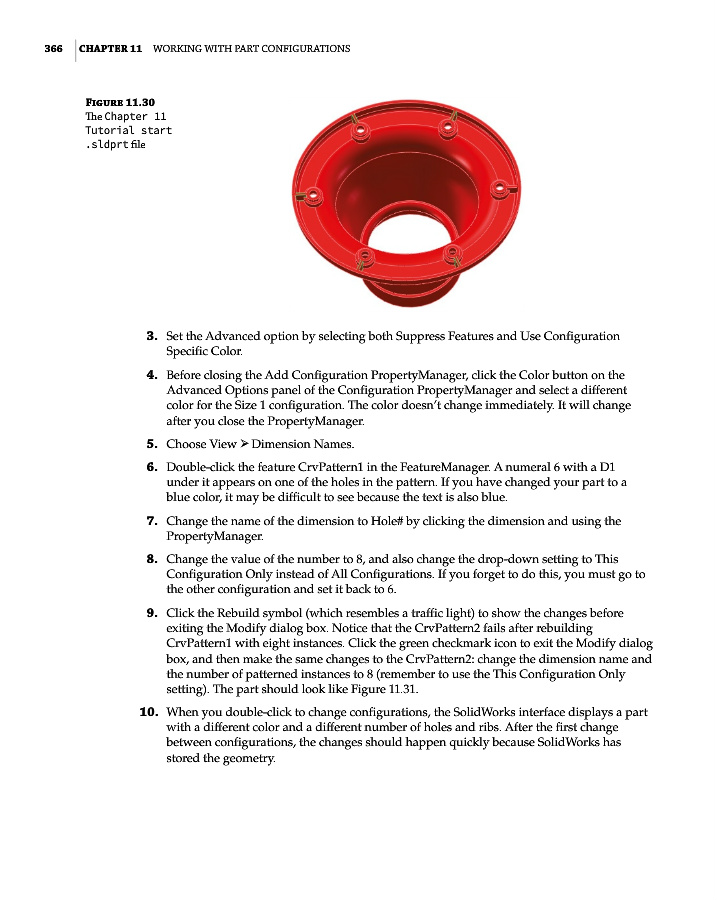 366 | CHAPTER 11 WORKING WITH PART CONFIGURATIONS

FIGURE 11.30
The Chapter 11 Tutorial start .sldprt file

3. Set the Advanced option by selecting both Suppress Features and Use Configuration Specific Color.

4. Before closing the Add Configuration PropertyManager, click the Color button on the Advanced Options panel of the Configuration PropertyManager and select a different color for the Size 1 configuration. The color doesn't change immediately. It will change after you close the PropertyManager.

5. Choose View ➤ Dimension Names.

6. Double-click the feature CrvPattern1 in the FeatureManager. A numeral 6 with a D1 under it appears on one of the holes in the pattern. If you have changed your part to a blue color, it may be difficult to see because the text is also blue.

7. Change the name of the dimension to Hole# by clicking the dimension and using the PropertyManager.

8. Change the value of the number to 8, and also change the drop-down setting to This Configuration Only instead of All Configurations. If you forget to do this, you must go to the other configuration and set it back to 6.

9. Click the Rebuild symbol (which resembles a traffic light) to show the changes before exiting the Modify dialog box. Notice that the CrvPattern2 fails after rebuilding CrvPattern1 with eight instances. Click the green checkmark icon to exit the Modify dialog box, and then make the same changes to the CrvPattern2: change the dimension name and the number of patterned instances to 8 (remember to use the This Configuration Only setting). The part should look like Figure 11.31.

10. When you double-click to change configurations, the SolidWorks interface displays a part with a different color and a different number of holes and ribs. After the first change between configurations, the changes should happen quickly because SolidWorks has stored the geometry.